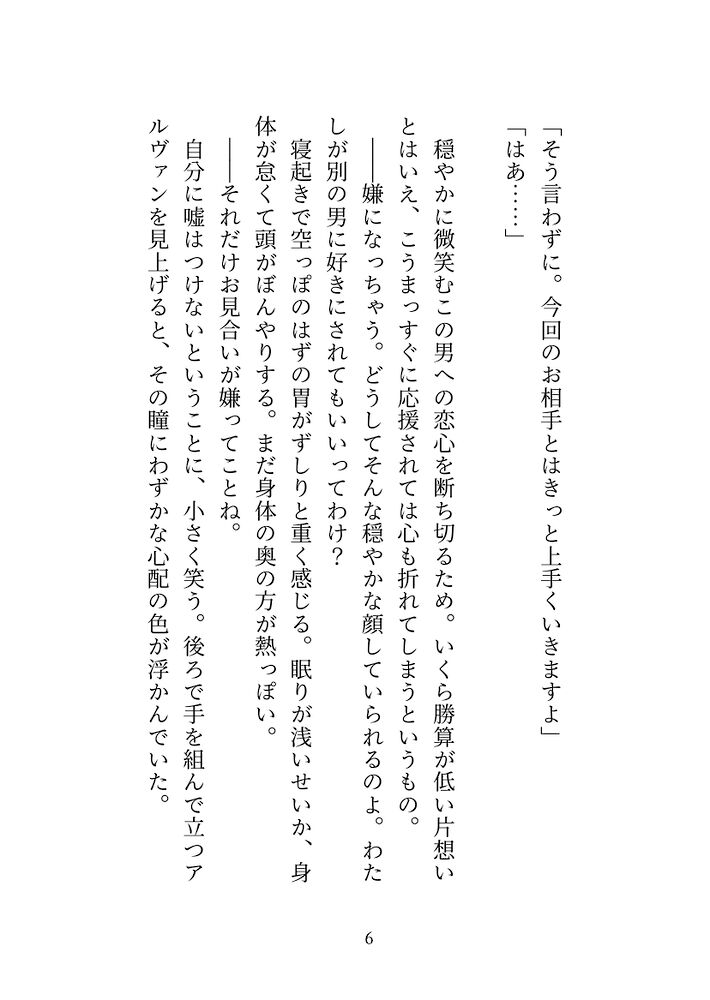 「そう言わずに。今回のお相手とはきっと上手くいきますよ」
「はあ……」

穏やかに微笑むこの男への恋心を断ち切るため。いくら勝算が低い片想いとはいえ、こうまっすぐに応援されては心も折れてしまうというもの。
――嫌になっちゃう。どうしてそんな穏やかな顔していられるのよ。わたしが別の男に好きにされてもいいってわけ？
寝起きで空っぽのはずの胃がずしりと重く感じる。眠りが浅いせいか、身体が怠くて頭がぼんやりする。まだ身体の奥の方が熱っぽい。
――それだけお見合いが嫌ってことね。
自分に嘘はつけないということに、小さく笑う。後ろで手を組んで立つアルヴァンを見上げると、その瞳にわずかな心配の色が浮かんでいた。

6